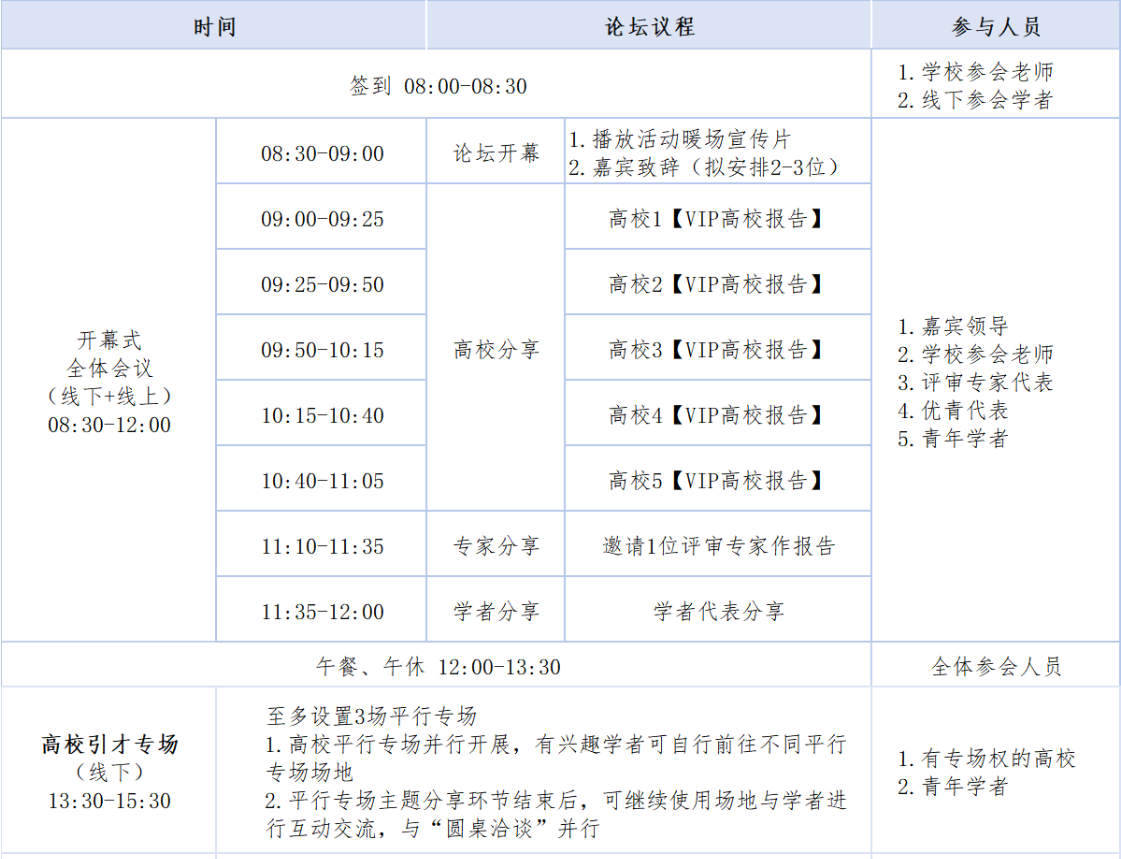 | 时间 | | 论坛议程 | | 参与人员 |
|---|---|---|---|---|
| 签到 08:00-08:30 | | | | 1.学校参会老师 2.线下参会学者 |
| 开幕式 全体会议 (线下+线上) 08:30-12:00 | 08:30-09:00 | 论坛开幕 | 1.播放活动暖场宣传片 2.嘉宾致辞(拟安排2-3位) | 1.嘉宾领导 2.学校参会老师 3.评审专家代表 4.优青代表 5.青年学者 |
| | 09:00-09:25 | 高校分享 | 高校1【VIP高校报告】 | |
| | 09:25-09:50 | | 高校2【VIP高校报告】 | |
| | 09:50-10:15 | | 高校3【VIP高校报告】 | |
| | 10:15-10:40 | | 高校4【VIP高校报告】 | |
| | 10:40-11:05 | | 高校5【VIP高校报告】 | |
| | 11:10-11:35 | 专家分享 | 邀请1位评审专家作报告 | |
| | 11:35-12:00 | 学者分享 | 学者代表分享 | |
| 午餐、午休 12:00-13:30 | | | | 全体参会人员 |
| 高校引才专场 (线下) 13:30-15:30 | 至多设置3场平行专场 1.高校平行专场并行开展,有兴趣学者可自行前往不同平行专场场地 2.平行专场主题分享环节结束后,可继续使用场地与学者进行互动交流,与“圆桌洽谈”并行 | | | 1.有专场权的高校 2.青年学者 |